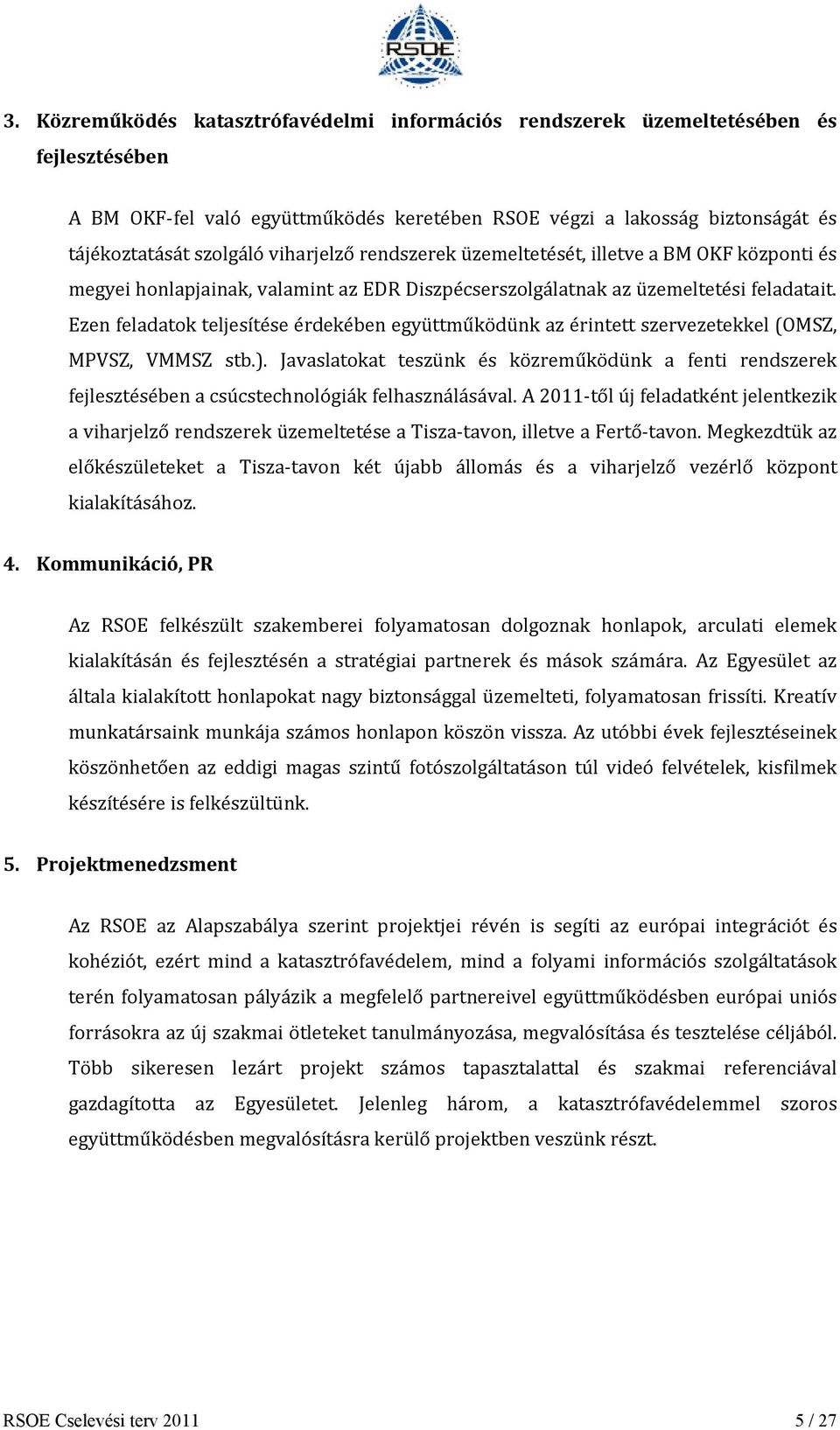 RSOE

3. Közreműködés katasztrófavédelmi információs rendszerek üzemeltetésében és fejlesztésében

A BM OKF-fel való együttműködés keretében RSOE végzi a lakosság biztonságát és tájékoztatását szolgáló viharjelző rendszerek üzemeltetését, illetve a BM OKF központi és megyei honlapjainak, valamint az EDR Diszpécserszolgálatnak az üzemeltetési feladatait. Ezen feladatok teljesítése érdekében együttműködünk az érintett szervezetekkel (OMSZ, MPVSZ, VMMSZ stb.). Javaslatokat teszünk és közreműködünk a fenti rendszerek fejlesztésében a csúcstechnológiák felhasználásával. A 2011-től új feladatként jelentkezik a viharjelző rendszerek üzemeltetése a Tisza-tavon, illetve a Fertő-tavon. Megkezdtük az előkészületeket a Tisza-tavon két újabb állomás és a viharjelző vezérlő központ kialakításához.

4. Kommunikáció, PR

Az RSOE felkészült szakemberei folyamatosan dolgoznak honlapok, arculati elemek kialakításán és fejlesztésén a stratégiai partnerek és mások számára. Az Egyesület az általa kialakított honlapokat nagy biztonsággal üzemelteti, folyamatosan frissíti. Kreatív munkatársaink munkája számos honlapon köszön vissza. Az utóbbi évek fejlesztéseinek köszönhetően az eddigi magas szintű fotószolgáltatáson túl videó felvételek, kisfilmek készítésére is felkészültünk.

5. Projektmenedzsment

Az RSOE az Alapszabálya szerint projektjei révén is segíti az európai integrációt és kohéziót, ezért mind a katasztrófavédelem, mind a folyami információs szolgáltatások terén folyamatosan pályázik a megfelelő partnereivel együttműködésben európai uniós forrásokra az új szakmai ötleteket tanulmányozása, megvalósítása és tesztelése céljából. Több sikeresen lezárt projekt számos tapasztalattal és szakmai referenciával gazdagította az Egyesületet. Jelenleg három, a katasztrófavédelemmel szoros együttműködésben megvalósításra kerülő projektben veszünk részt.

RSOE Cselevési terv 2011 5 / 27